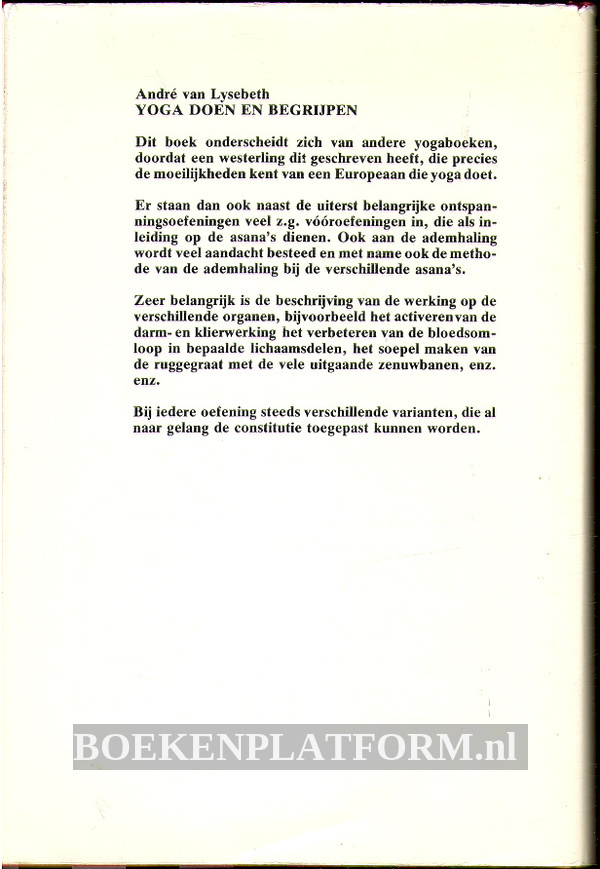 André van Lysebeth
YOGA DOEN EN BEGRIJPEN

Dit boek onderscheidt zich van andere yogaboeken, doordat een westerling dit geschreven heeft, die precies de moeilijkheden kent van een Europeaan die yoga doet.

Er staan dan ook naast de uiterst belangrijke ontspanningsoefeningen veel z.g. vóóroefeningen in, die als inleiding op de asana's dienen. Ook aan de ademhaling wordt veel aandacht besteed en met name ook de methode van de ademhaling bij de verschillende asana's.

Zeer belangrijk is de beschrijving van de werking op de verschillende organen, bijvoorbeeld het activeren van de darm- en klierwerking het verbeteren van de bloedsomloop in bepaalde lichaamsdelen, het soepel maken van de ruggegraat met de vele uitgaande zenuwbanen, enz. enz.

Bij iedere oefening steeds verschillende varianten, die al naar gelang de constitutie toegepast kunnen worden.

BOEKENPLATFORM.nl